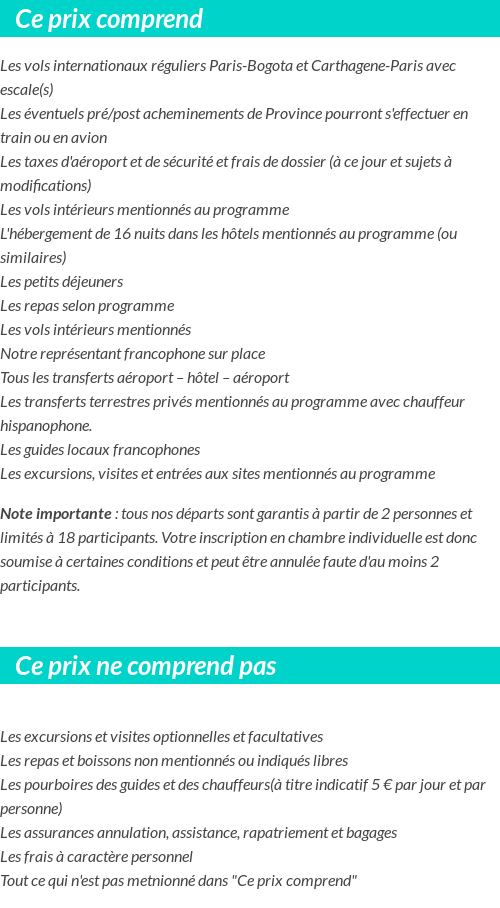 Ce prix comprend

Les vols internationaux réguliers Paris-Bogota et Carthagene-Paris avec escale(s)
Les éventuels pré/post acheminements de Province pourront s'effectuer en train ou en avion
Les taxes d'aéroport et de sécurité et frais de dossier (à ce jour et sujets à modifications)
Les vols intérieurs mentionnés au programme
L'hébergement de 16 nuits dans les hôtels mentionnés au programme (ou similaires)
Les petits déjeuners
Les repas selon programme
Les vols intérieurs mentionnés
Notre représentant francophone sur place
Tous les transferts aéroport – hôtel – aéroport
Les transferts terrestres privés mentionnés au programme avec chauffeur hispanophone.
Les guides locaux francophones
Les excursions, visites et entrées aux sites mentionnés au programme

Note importante : tous nos départs sont garantis à partir de 2 personnes et limités à 18 participants. Votre inscription en chambre individuelle est donc soumise à certaines conditions et peut être annulée faute d'au moins 2 participants.

Ce prix ne comprend pas

Les excursions et visites optionnelles et facultatives
Les repas et boissons non mentionnés ou indiqués libres
Les pourboires des guides et des chauffeurs(à titre indicatif 5 € par jour et par personne)
Les assurances annulation, assistance, rapatriement et bagages
Les frais à caractère personnel
Tout ce qui n'est pas metnionné dans "Ce prix comprend"